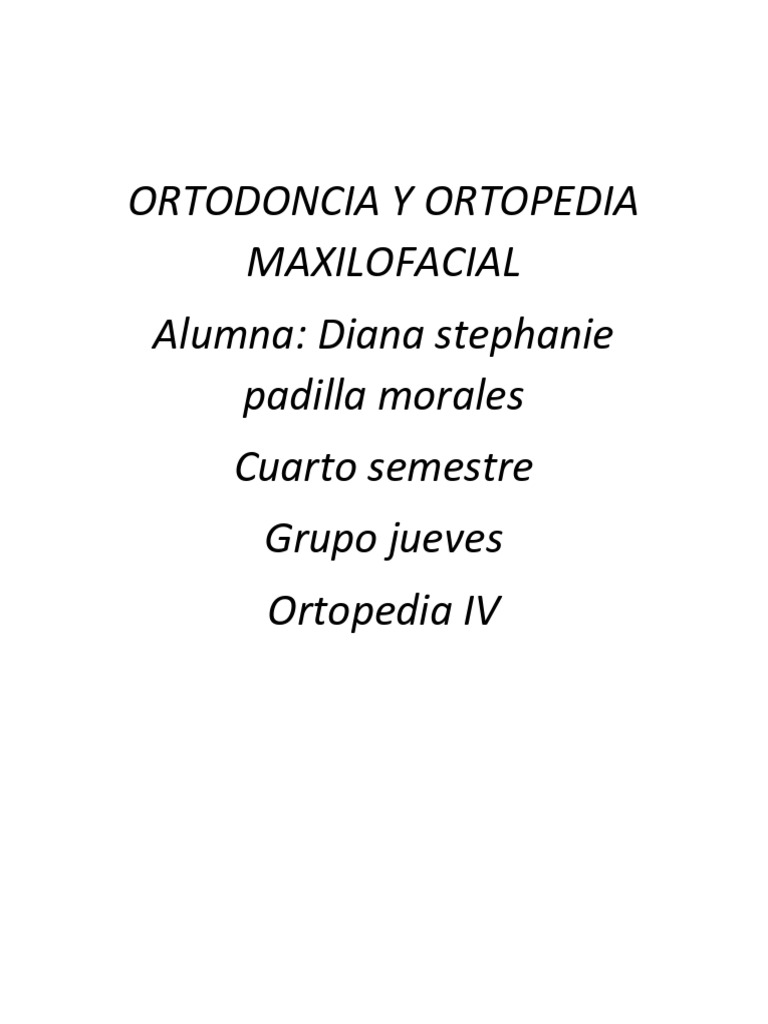 ORTODONCIA Y ORTOPEDIA MAXILOFACIAL

Alumna: Diana stephanie padilla morales

Cuarto semestre

Grupo jueves

Ortopedia IV